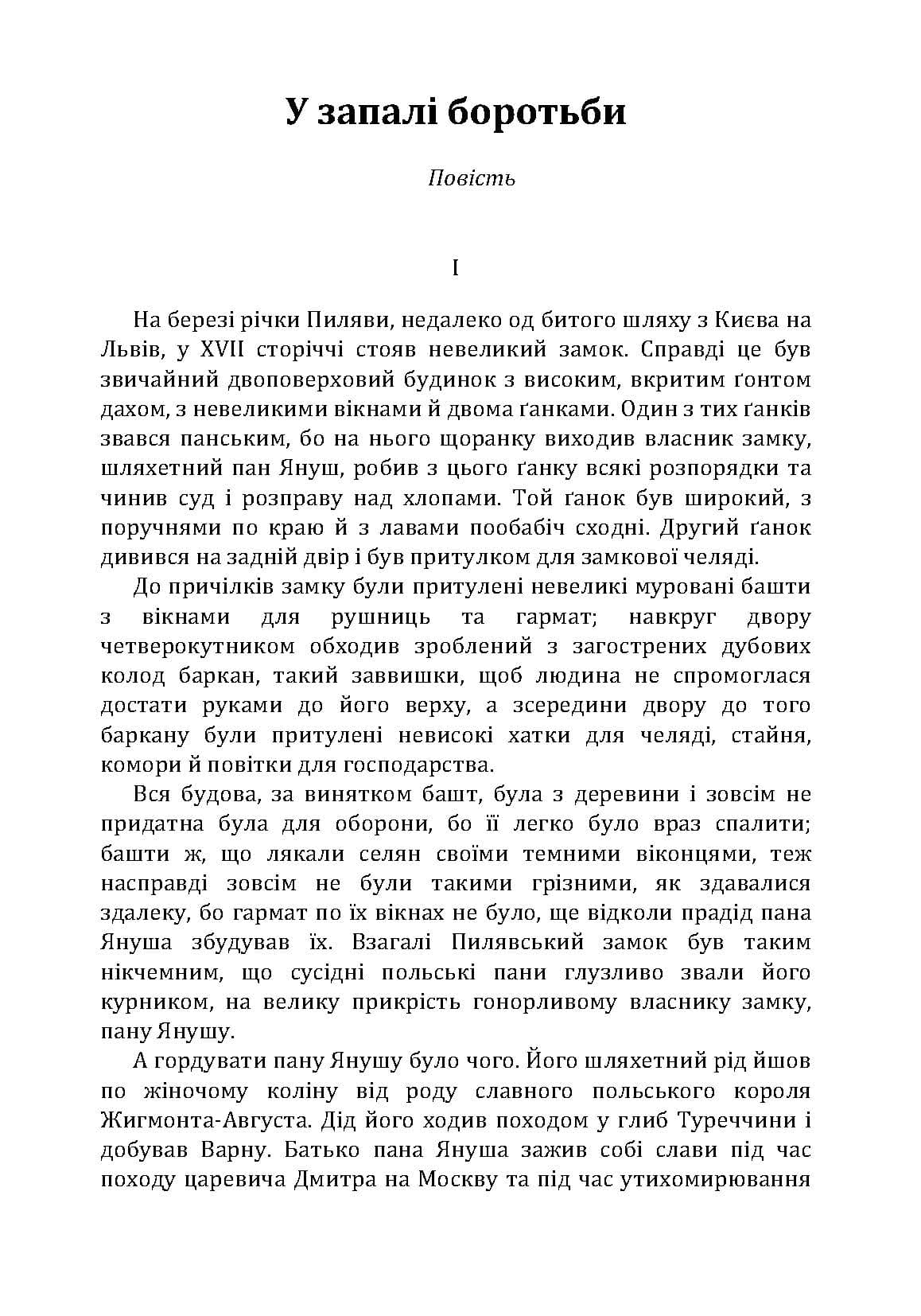 У запалі боротьби

Повість

I

На березі річки Пиляви, недалеко од битого шляху з Києва на Львів, у XVII сторіччі стояв невеликий замок. Справді це був звичайний двоповерховий будинок з високим, вкритим ґонтом дахом, з невеликими вікнами й двома ґанками. Один з тих ґанків звався панським, бо на нього щоранку виходив власник замку, шляхетний пан Януш, робив з цього ґанку всякі розпорядки та чинив суд і розправу над хлопами. Той ґанок був широкий, з поручнями по краю й з лавами пообабіч сходні. Другий ґанок дивився на задній двір і був притулком для замкової челяді.

До причілків замку були притулені невеликі муровані башти з вікнами для рушниць та гармат; навкруг двору четверокутником обходив зроблений з загострених дубових колод баркан, такий заввишки, щоб людина не спромоглася достати руками до його верху, а зсередини двору до того баркану були притулені невисокі хатки для челяді, стайня, комори й повітки для господарства.

Вся будова, за винятком башт, була з деревини і зовсім не придатна була для оборони, бо її легко було враз спалити; башти ж, що лякали селян своїми темними віконцями, теж насправді зовсім не були такими грізними, як здавалися здалеку, бо гармат по їх вікнах не було, ще відколи прадід пана Януша збудував їх. Взагалі Пилявський замок був таким нікчемним, що сусідні польські пани глузливо звали його курником, на велику прикрість гонорливому власнику замку, пану Янушу.

А гордувати пану Янушу було чого. Його шляхетний рід йшов по жіночому коліну від роду славного польського короля Жигмонта-Августа. Дід його ходив походом у глиб Туреччини і добував Варну. Батько пана Януша зажив собі слави під час походу царевича Дмитра на Москву та під час утихомирювання